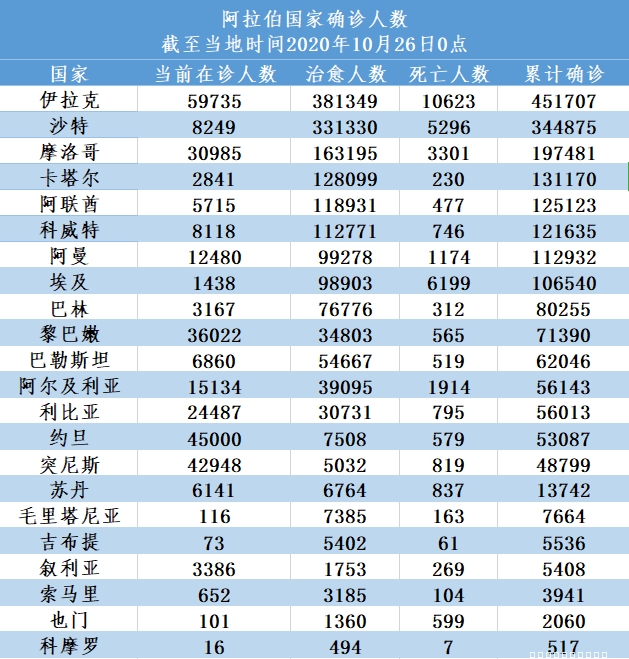 阿拉伯国家确诊人数
截至当地时间2020年10月26日0点

| 国家 | 当前在诊人数 | 治愈人数 | 死亡人数 | 累计确诊 |
|---|---|---|---|---|
| 伊拉克 | 59735 | 381349 | 10623 | 451707 |
| 沙特 | 8249 | 331330 | 5296 | 344875 |
| 摩洛哥 | 30985 | 163195 | 3301 | 197481 |
| 卡塔尔 | 2841 | 128099 | 230 | 131170 |
| 阿联酋 | 5715 | 118931 | 477 | 125123 |
| 科威特 | 8118 | 112771 | 746 | 121635 |
| 阿曼 | 12480 | 99278 | 1174 | 112932 |
| 埃及 | 1438 | 98903 | 6199 | 106540 |
| 巴林 | 3167 | 76776 | 312 | 80255 |
| 黎巴嫩 | 36022 | 34803 | 565 | 71390 |
| 巴勒斯坦 | 6860 | 54667 | 519 | 62046 |
| 阿尔及利亚 | 15134 | 39095 | 1914 | 56143 |
| 利比亚 | 24487 | 30731 | 795 | 56013 |
| 约旦 | 45000 | 7508 | 579 | 53087 |
| 突尼斯 | 42948 | 5032 | 819 | 48799 |
| 苏丹 | 6141 | 6764 | 837 | 13742 |
| 毛里塔尼亚 | 116 | 7385 | 163 | 7664 |
| 吉布提 | 73 | 5402 | 61 | 5536 |
| 叙利亚 | 3386 | 1753 | 269 | 5408 |
| 索马里 | 652 | 3185 | 104 | 3941 |
| 也门 | 101 | 1360 | 599 | 2060 |
| 科摩罗 | 16 | 494 | 7 | 517 |